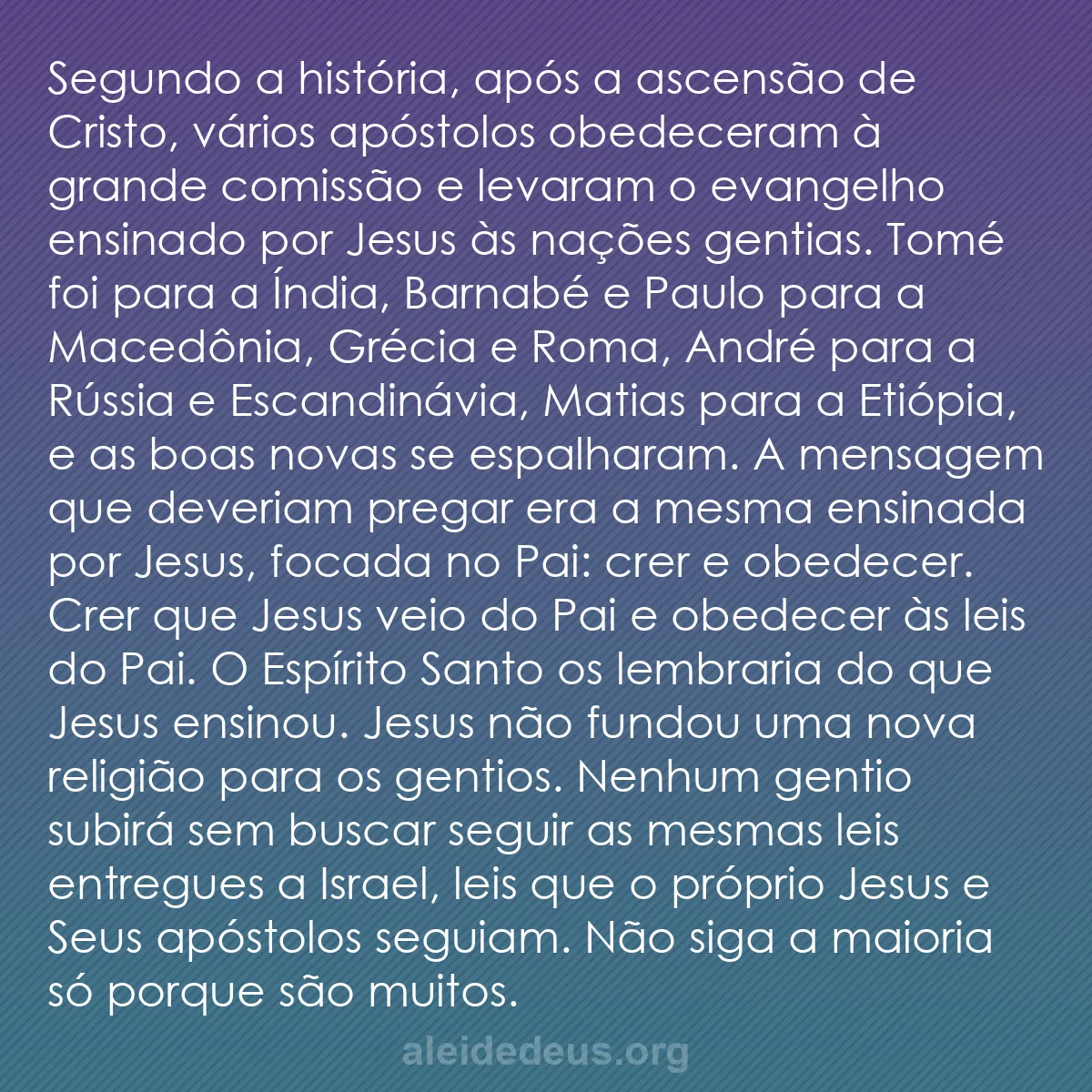 Segundo a história, após a ascensão de Cristo, vários apóstolos obedeceram à grande comissão e levaram o evangelho ensinado por Jesus às nações gentias. Tomé foi para a Índia, Barnabé e Paulo para a Macedônia, Grécia e Roma, André para a Rússia e Escandinávia, Matias para a Etiópia, e as boas novas se espalharam. A mensagem que deveriam pregar era a mesma ensinada por Jesus, focada no Pai: crer e obedecer. Crer que Jesus veio do Pai e obedecer às leis do Pai. O Espírito Santo os lembraria do que Jesus ensinou. Jesus não fundou uma nova religião para os gentios. Nenhum gentio subirá sem buscar seguir as mesmas leis entregues a Israel, leis que o próprio Jesus e Seus apóstolos seguiam. Não siga a maioria só porque são muitos.

aleidedeus.org